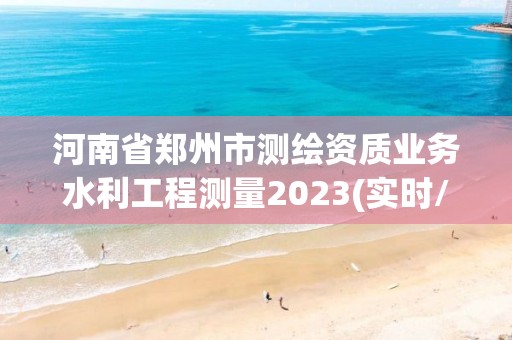 河南省郑州市测绘资质业务水利工程测量2023(实时/